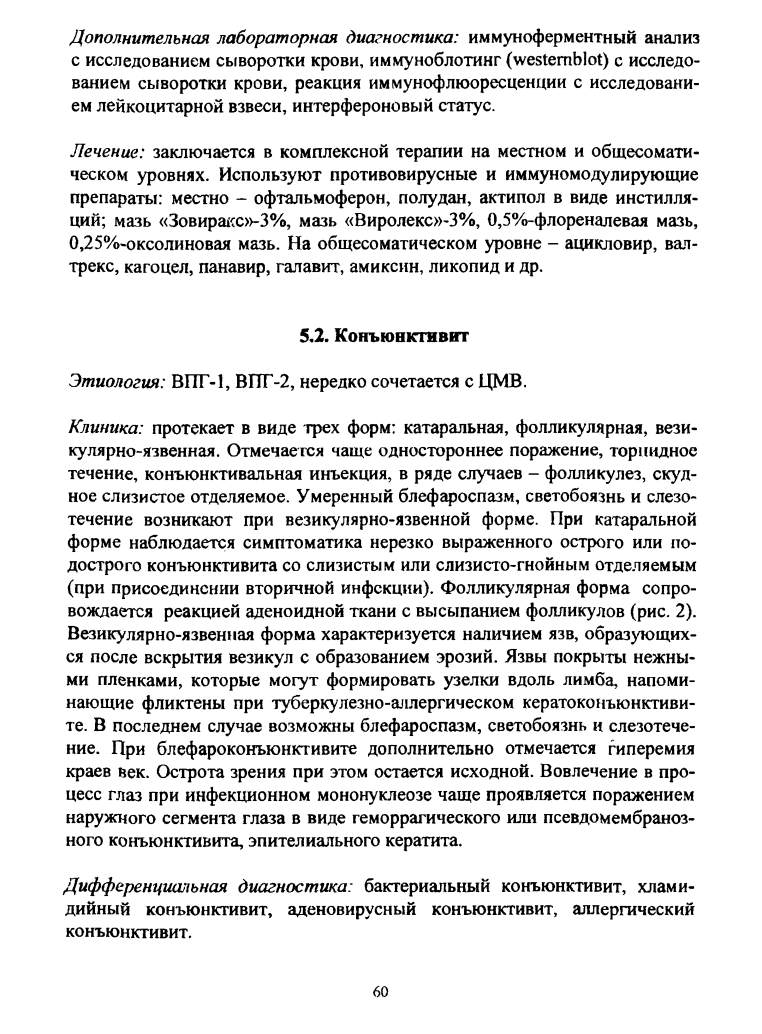 Дополнительная лабораторная диагностика: иммуноферментный анализ с исследованием сыворотки крови, иммуноблотинг (westernblot) с исследованием сыворотки крови, реакция иммунофлюоресценции с исследованием лейкоцитарной взвеси, интерфероновый статус.

Лечение: заключается в комплексной терапии на местном и общесоматическом уровнях. Используют противовирусные и иммуномодулирующие препараты: местно – офтальмоферон, полудан, актипол в виде инстилляций; мазь «Зовиракс»-3%, мазь «Виролекс»-3%, 0,5%-флореналевая мазь, 0,25%-оксолиновая мазь. На общесоматическом уровне – ацикловир, валтрекс, кагоцел, панавир, галавит, амиксин, ликопид и др.

5.2. Конъюнктивит

Этиология: ВПГ-1, ВПГ-2, нередко сочетается с ЦМВ.

Клиника: протекает в виде трех форм: катаральная, фолликулярная, везикулярно-язвенная. Отмечается чаще одностороннее поражение, торпидное течение, конъюнктивальная инъекция, в ряде случаев – фолликулез, скудное слизистое отделяемое. Умеренный блефароспазм, светобоязнь и слезотечение возникают при везикулярно-язвенной форме. При катаральной форме наблюдается симптоматика нерезко выраженного острого или подострого конъюнктивита со слизистым или слизисто-гнойным отделяемым (при присоединении вторичной инфекции). Фолликулярная форма сопровождается реакцией аденоидной ткани с высыпанием фолликулов (рис. 2). Везикулярно-язвенная форма характеризуется наличием язв, образующихся после вскрытия везикул с образованием эрозий. Язвы покрыты нежными пленками, которые могут формировать узелки вдоль лимба, напоминающие фликтены при туберкулезно-аллергическом кератоконъюнктивите. В последнем случае возможны блефароспазм, светобоязнь и слезотечение. При блефароконъюнктивите дополнительно отмечается гиперемия краев век. Острота зрения при этом остается исходной. Вовлечение в процесс глаз при инфекционном мононуклеозе чаще проявляется поражением наружного сегмента глаза в виде геморрагического или псевдомембранозного конъюнктивита, эпителиального кератита.

Дифференциальная диагностика: бактериальный конъюнктивит, хламидийный конъюнктивит, аденовирусный конъюнктивит, аллергический конъюнктивит.

60